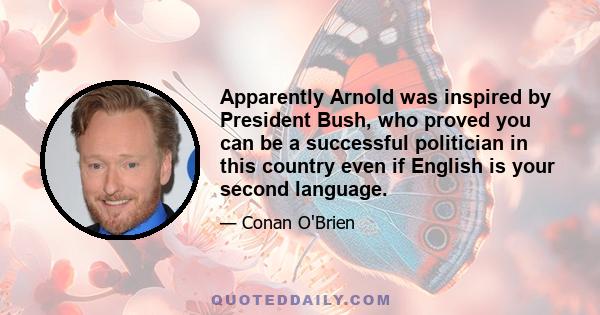 Apparently Arnold was inspired by President Bush, who proved you can be a successful politician in this country even if English is your second language.

— Conan O'Brien

QUOTEDDAILY.COM